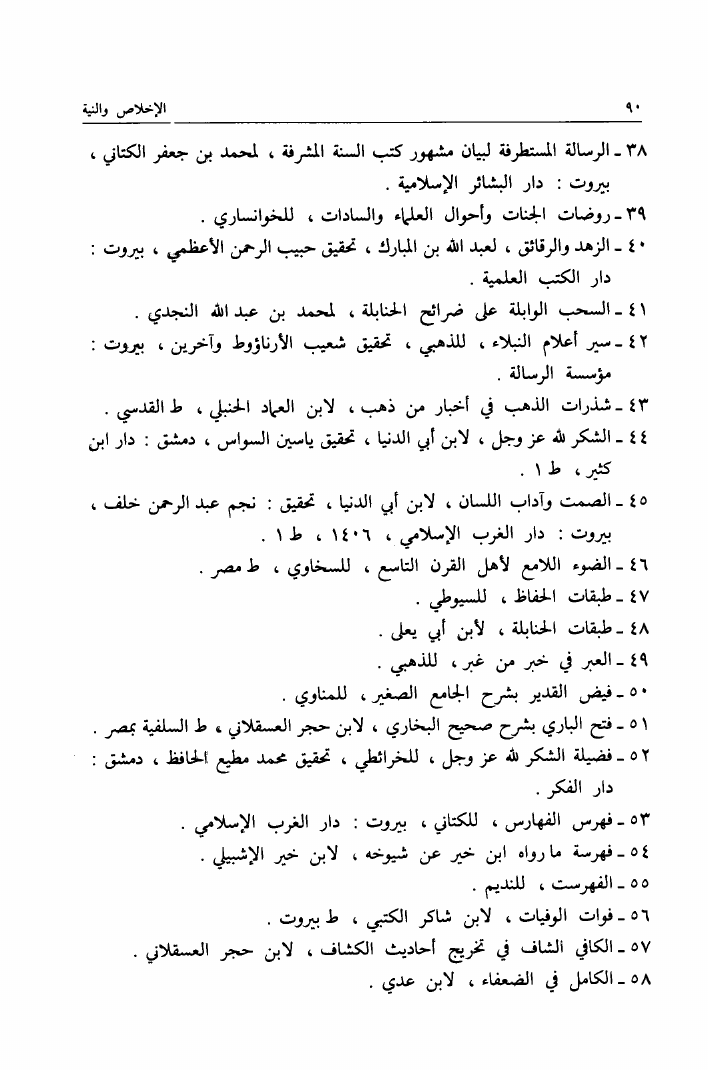 ٩٠ الإخلاص والنية

٣٨ ـ الرسالة المستطرفة لبيان مشهور كتب السنة المشرفة ، لمحمد بن جعفر الكتاني ، بيروت : دار البشائر الإسلامية .

٣٩ ـ روضات الجنات وأحوال العلماء والسادات ، للخوانساري .

٤٠ ـ الزهد والرقائق ، لعبد الله بن المبارك ، تحقيق حبيب الرحمن الأعظمي ، بيروت : دار الكتب العلمية .

٤١ ـ السحب الوابلة على ضرائح الحنابلة ، لمحمد بن عبد الله النجدي .

٤٢ ـ سير أعلام النبلاء ، للذهبي ، تحقيق شعيب الأرناؤوط وآخرين ، بيروت : مؤسسة الرسالة .

٤٣ ـ شذرات الذهب في أخبار من ذهب ، لابن العماد الحنبلي ، ط القدسي .

٤٤ ـ الشكر لله عز وجل ، لابن أبي الدنيا ، تحقيق ياسين السواس ، دمشق : دار ابن كثير ، ط ١ .

٤٥ ـ الصمت وآداب اللسان ، لابن أبي الدنيا ، تحقيق : نجم عبد الرحمن خلف ، بيروت : دار الغرب الإسلامي ، ١٤٠٦ ، ط ١ .

٤٦ ـ الضوء اللامع لأهل القرن التاسع ، للسخاوي ، ط مصر .

٤٧ ـ طبقات الحفاظ ، للسيوطي .

٤٨ ـ طبقات الحنابلة ، لأبن أبي يعلى .

٤٩ ـ العبر في خبر من غبر ، للذهبي .

٥٠ ـ فيض القدير بشرح الجامع الصغير ، للمناوي .

٥١ ـ فتح الباري بشرح صحيح البخاري ، لابن حجر العسقلاني ، ط السلفية بمصر .

٥٢ ـ فضيلة الشكر لله عز وجل ، للخرائطي ، تحقيق محمد مطيع الحافظ ، دمشق : دار الفكر .

٥٣ ـ فهرس الفهارس ، للكتاني ، بيروت : دار الغرب الإسلامي .

٥٤ ـ فهرسة ما رواه ابن خير عن شيوخه ، لابن خير الإشبيلي .

٥٥ ـ الفهرست ، للنديم .

٥٦ ـ فوات الوفيات ، لابن شاكر الكتبي ، ط بيروت .

٥٧ ـ الكافي الشاف في تخريج أحاديث الكشاف ، لابن حجر العسقلاني .

٥٨ ـ الكامل في الضعفاء ، لابن عدي .